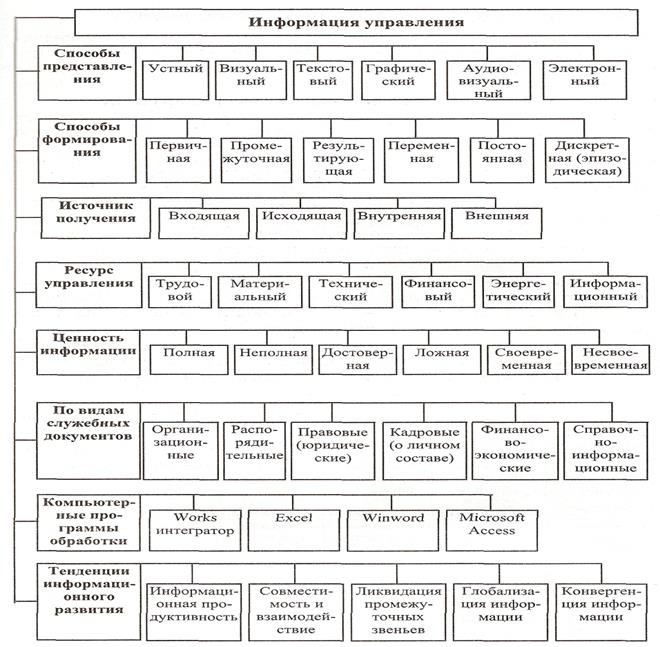 Информация управления

Способы представления
Устный
Визуальный
Текстовый
Графический
Аудиовизуальный
Электронный

Способы формирования
Первичная
Промежуточная
Результирующая
Переменная
Постоянная
Дискретная (эпизодическая)

Источник получения
Входящая
Исходящая
Внутренняя
Внешняя

Ресурс управления
Трудовой
Материальный
Технический
Финансовый
Энергетический
Информационный

Ценность информации
Полная
Неполная
Достоверная
Ложная
Своевременная
Несвоевременная

По видам служебных документов
Организационные
Распорядительные
Правовые (юридические)
Кадровые (о личном составе)
Финансово-экономические
Справочно-информационные

Компьютерные программы обработки
Works интегратор
Excel
Winword
Microsoft Access

Тенденции информационного развития
Информационная продуктивность
Совместимость и взаимодействие
Ликвидация промежуточных звеньев
Глобализация информации
Конвергенция информации